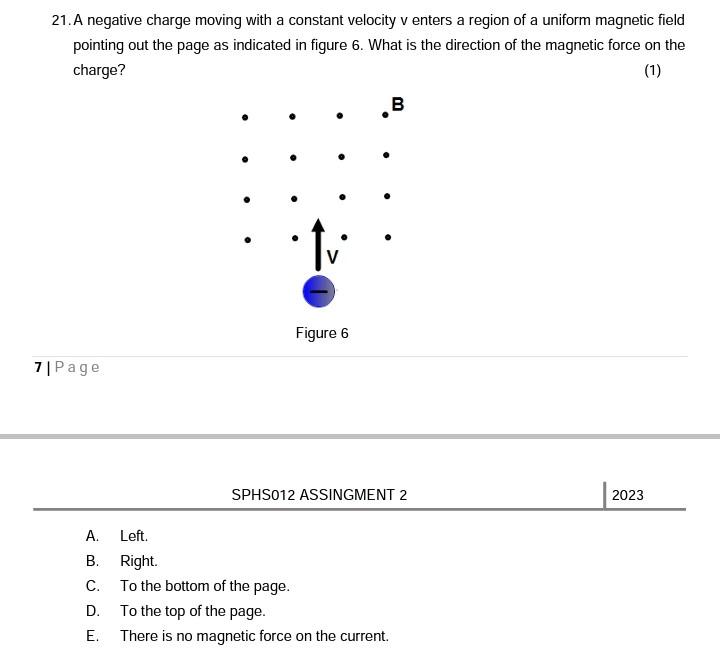 21. A negative charge moving with a constant velocity v enters a region of a uniform magnetic field pointing out the page as indicated in figure 6. What is the direction of the magnetic force on the charge?

(1)

B

V

−

Figure 6

7 | Page

SPHS012 ASSINGMENT 2

2023

A. Left.

B. Right.

C. To the bottom of the page.

D. To the top of the page.

E. There is no magnetic force on the current.